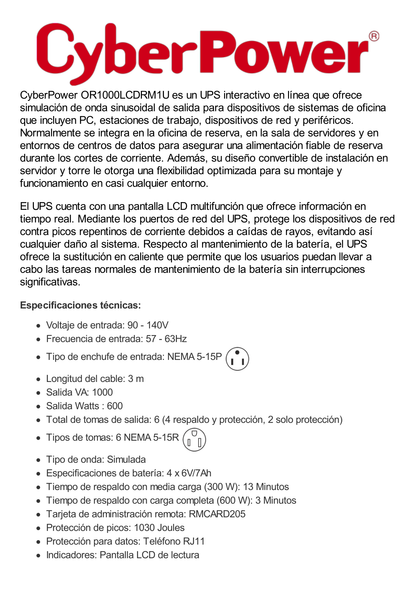 CyberPower®

CyberPower OR1000LCDRM1U es un UPS interactivo en línea que ofrece simulación de onda sinusoidal de salida para dispositivos de sistemas de oficina que incluyen PC, estaciones de trabajo, dispositivos de red y periféricos. Normalmente se integra en la oficina de reserva, en la sala de servidores y en entornos de centros de datos para asegurar una alimentación fiable de reserva durante los cortes de corriente. Además, su diseño convertible de instalación en servidor y torre le otorga una flexibilidad optimizada para su montaje y funcionamiento en casi cualquier entorno.

El UPS cuenta con una pantalla LCD multifunción que ofrece información en tiempo real. Mediante los puertos de red del UPS, protege los dispositivos de red contra picos repentinos de corriente debidos a caídas de rayos, evitando así cualquier daño al sistema. Respecto al mantenimiento de la batería, el UPS ofrece la sustitución en caliente que permite que los usuarios puedan llevar a cabo las tareas normales de mantenimiento de la batería sin interrupciones significativas.

Especificaciones técnicas:

- Voltaje de entrada: 90 - 140V
- Frecuencia de entrada: 57 - 63Hz
- Tipo de enchufe de entrada: NEMA 5-15P
- Longitud del cable: 3 m
- Salida VA: 1000
- Salida Watts : 600
- Total de tomas de salida: 6 (4 respaldo y protección, 2 solo protección)
- Tipos de tomas: 6 NEMA 5-15R
- Tipo de onda: Simulada
- Especificaciones de batería: 4 x 6V/7Ah
- Tiempo de respaldo con media carga (300 W): 13 Minutos
- Tiempo de respaldo con carga completa (600 W): 3 Minutos
- Tarjeta de administración remota: RMCARD205
- Protección de picos: 1030 Joules
- Protección para datos: Teléfono RJ11
- Indicadores: Pantalla LCD de lectura